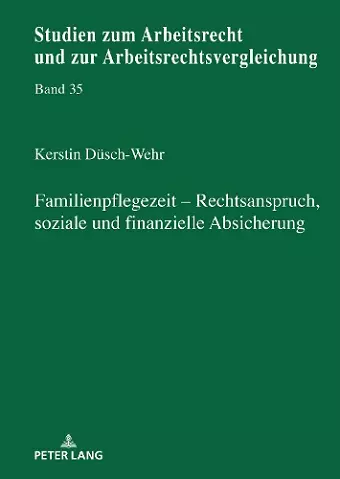 Studien zum Arbeitsrecht und zur Arbeitsrechtsvergleichung

Band 35

Kerstin Düsch-Wehr

Familienpflegezeit – Rechtsanspruch, soziale und finanzielle Absicherung

PETER LANG